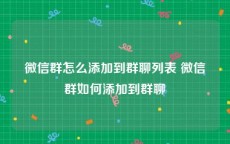 微信群怎么添加到群聊列表 微信群如何添加到群聊